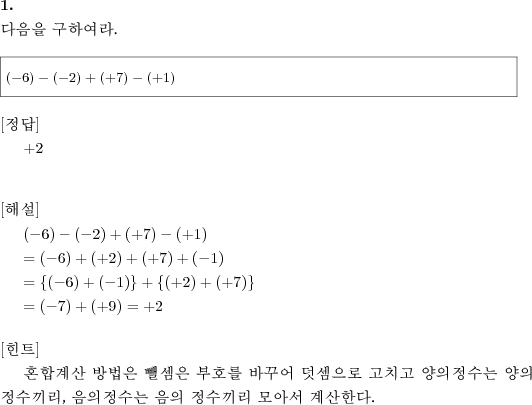 1.
다음을 구하여라.

$(-6)-(-2)+(+7)-(+1)$

[정답]
$+2$

[해설]
$(-6)-(-2)+(+7)-(+1)$
$=(-6)+(+2)+(+7)+(-1)$
$=\{(-6)+(-1)\}+\{(+2)+(+7)\}$
$=(-7)+(+9)=+2$

[힌트]
혼합계산 방법은 뺄셈은 부호를 바꾸어 덧셈으로 고치고 양의정수는 양의 정수끼리, 음의정수는 음의 정수끼리 모아서 계산한다.